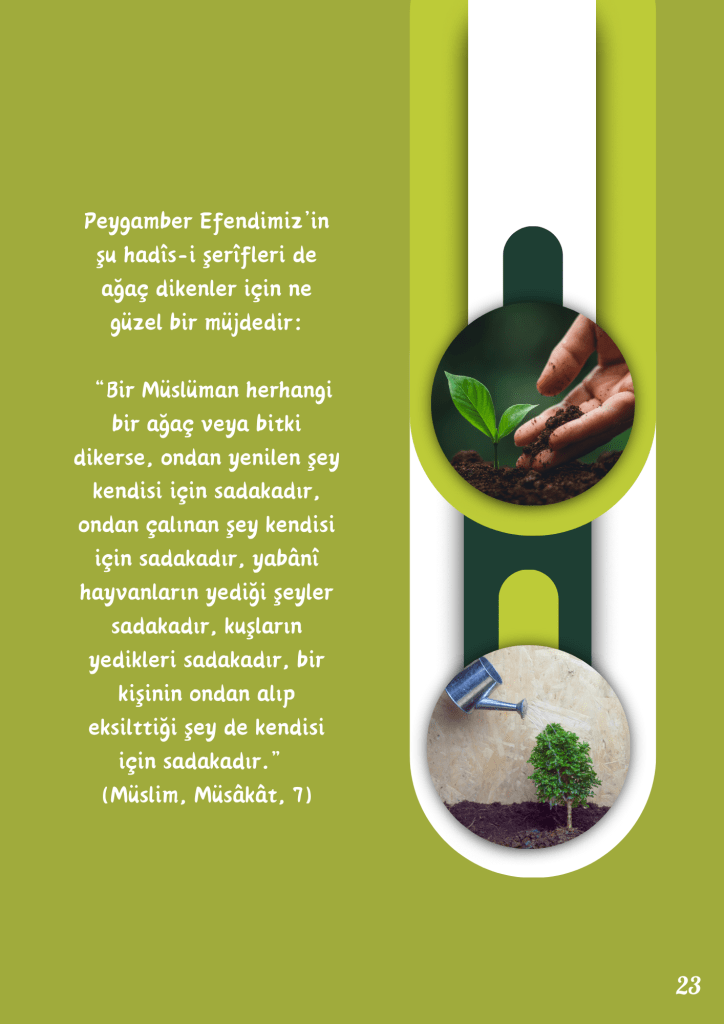 Peygamber Efendimiz'in şu hadîs-i şerîfleri de ağaç dikenler için ne güzel bir müjdedir:

"Bir Müslüman herhangi bir ağaç veya bitki dikerse, ondan yenilen şey kendisi için sadakadır, ondan çalınan şey kendisi için sadakadır, yabânî hayvanların yediği şeyler sadakadır, kuşların yedikleri sadakadır, bir kişinin ondan alıp eksilttiği şey de kendisi için sadakadır." (Müslim, Müsâkât, 7)

23